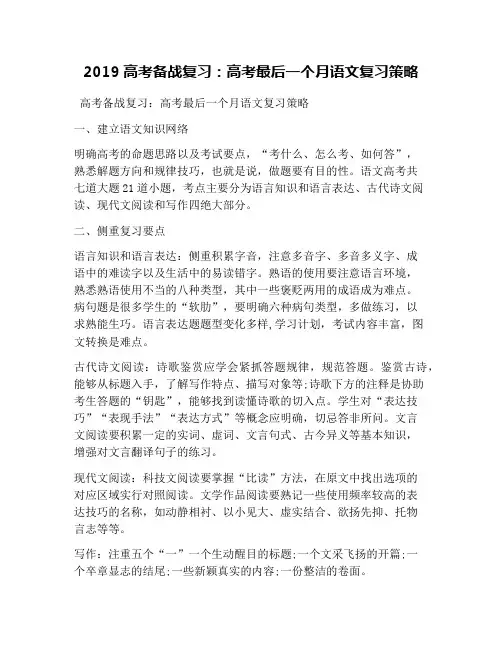 2019 高考备战复习：高考最后一个月语文复习策略

高考备战复习：高考最后一个月语文复习策略

一、建立语文知识网络

明确高考的命题思路以及考试要点，“考什么、怎么考、如何答”，熟悉解题方向和规律技巧，也就是说，做题要有目的性。语文高考共七道大题 21 道小题，考点主要分为语言知识和语言表达、古代诗文阅读、现代文阅读和写作四绝大部分。

二、侧重复习要点

语言知识和语言表达：侧重积累字音，注意多音字、多音多义字、成语中的难读字以及生活中的易读错字。熟语的使用要注意语言环境，熟悉熟语使用不当的八种类型，其中一些褒贬两用的成语成为难点。病句题是很多学生的“软肋”，要明确六种病句类型，多做练习，以求熟能生巧。语言表达题题型变化多样，学习计划，考试内容丰富，图文转换是难点。

古代诗文阅读：诗歌鉴赏应学会紧抓答题规律，规范答题。鉴赏古诗，能够从标题入手，了解写作特点、描写对象等;诗歌下方的注释是协助考生答题的“钥匙”，能够找到读懂诗歌的切入点。学生对“表达技巧”“表现手法”“表达方式”等概念应明确，切忌答非所问。文言文阅读要积累一定的实词、虚词、文言句式、古今异义等基本知识，增强对文言翻译句子的练习。

现代文阅读：科技文阅读要掌握“比读”方法，在原文中找出选项的对应区域实行对照阅读。文学作品阅读要熟记一些使用频率较高的表达技巧的名称，如动静相衬、以小见大、虚实结合、欲扬先抑、托物言志等等。

写作：注重五个“一”一个生动醒目的标题;一个文采飞扬的开篇;一个卒章显志的结尾;一些新颖真实的内容;一份整洁的卷面。